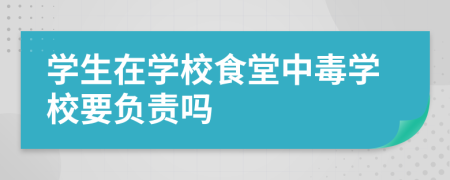 学生在学校食堂中毒学校要负责吗